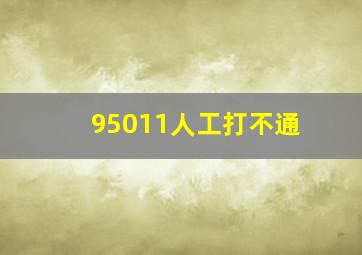 95011人工打不通